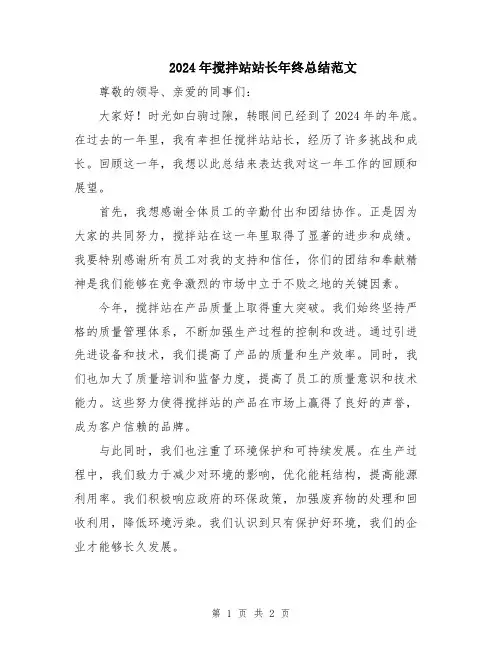 2024年搅拌站站长年终总结范文

尊敬的领导、亲爱的同事们：

大家好！时光如白驹过隙，转眼间已经到了2024年的年底。在过去的一年里，我有幸担任搅拌站站长，经历了许多挑战和成长。回顾这一年，我想以此总结来表达我对这一年工作的回顾和展望。

首先，我想感谢全体员工的辛勤付出和团结协作。正是因为大家的共同努力，搅拌站在这一年里取得了显著的进步和成绩。我要特别感谢所有员工对我的支持和信任，你们的团结和奉献精神是我们能够在竞争激烈的市场中立于不败之地的关键因素。

今年，搅拌站在产品质量上取得重大突破。我们始终坚持严格的质量管理体系，不断加强生产过程的控制和改进。通过引进先进设备和技术，我们提高了产品的质量和生产效率。同时，我们也加大了质量培训和监督力度，提高了员工的质量意识和技术能力。这些努力使得搅拌站的产品在市场上赢得了良好的声誉，成为客户信赖的品牌。

与此同时，我们也注重了环境保护和可持续发展。在生产过程中，我们致力于减少对环境的影响，优化能耗结构，提高能源利用率。我们积极响应政府的环保政策，加强废弃物的处理和回收利用，降低环境污染。我们认识到只有保护好环境，我们的企业才能够长久发展。

第 1 页 共 2 页